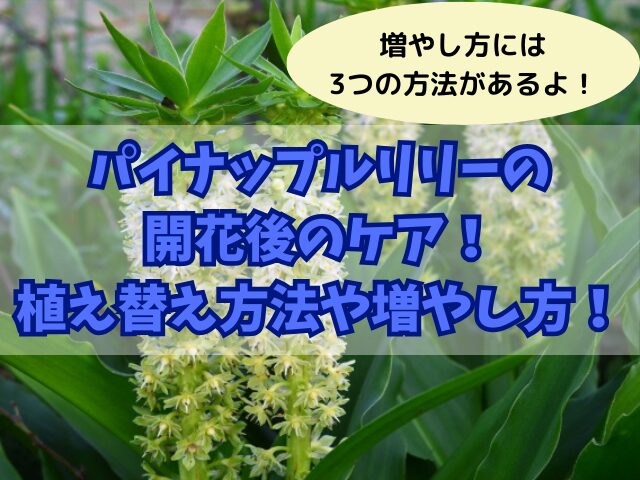 増やし方には
3つの方法があるよ！

パイナップルリリーの
開花後のケア！
植え替え方法や増やし方！